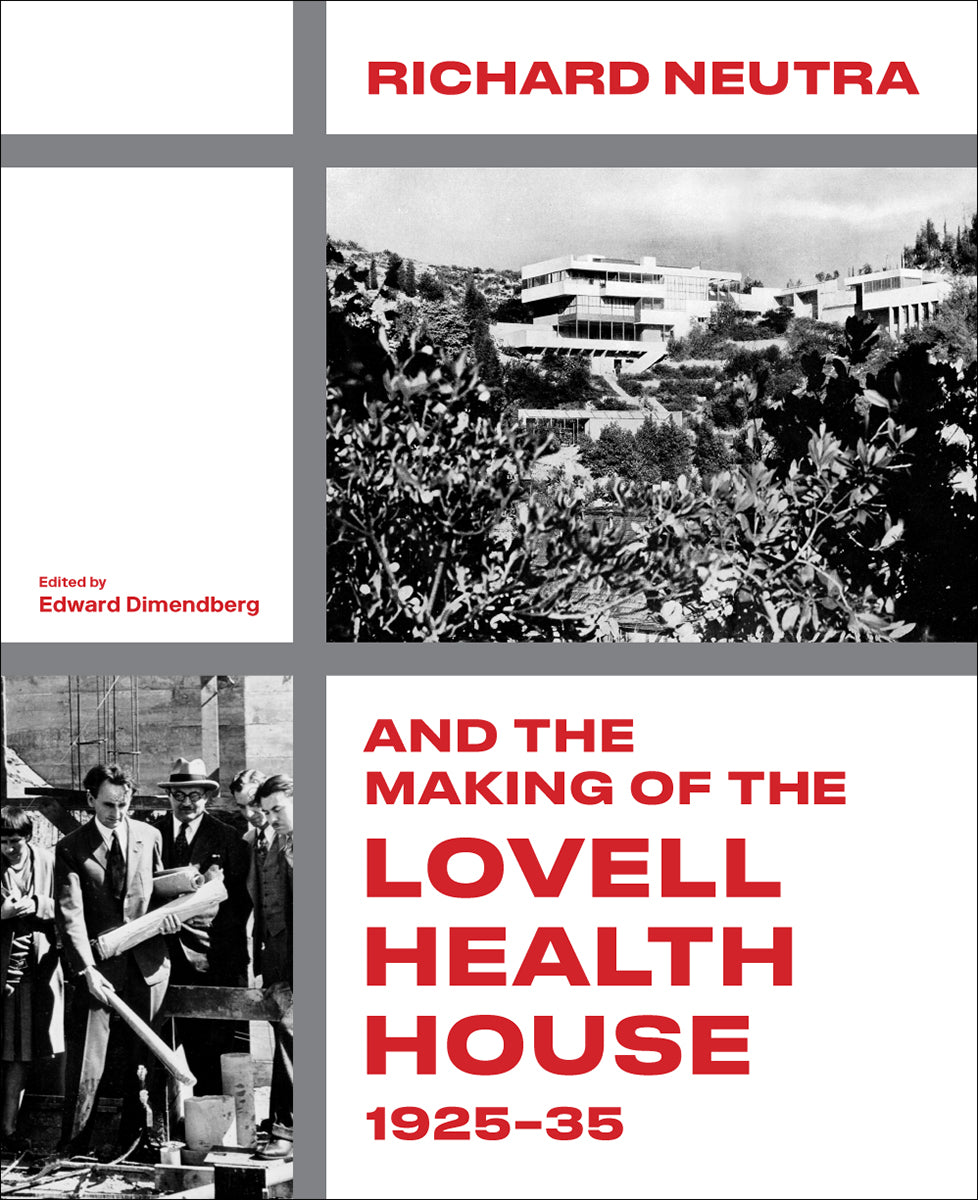 RICHARD NEUTRA

Edited by
Edward Dimendberg

AND THE
MAKING OF THE
LOVELL
HEALTH
HOUSE
1925–35